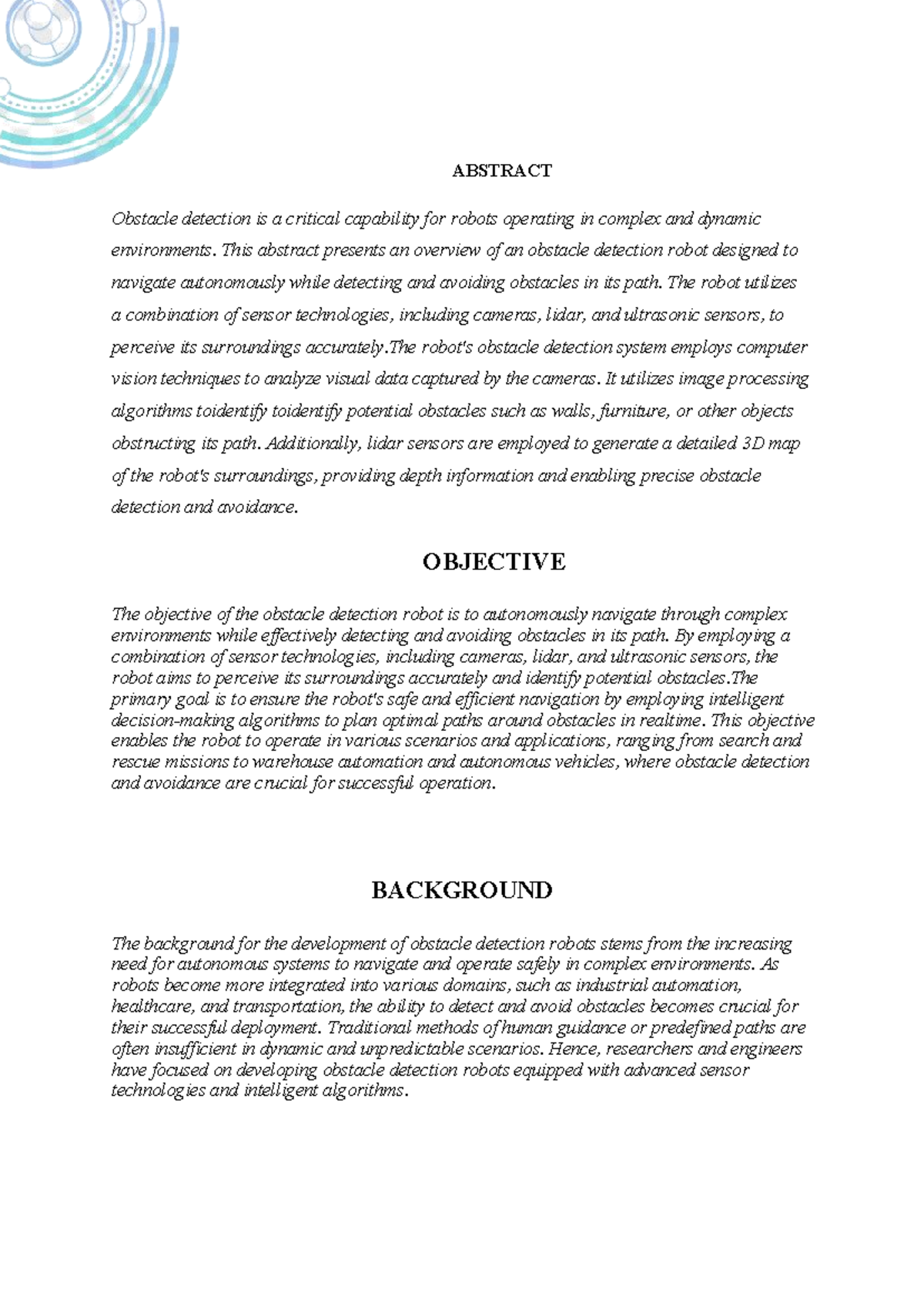 ABSTRACT

Obstacle detection is a critical capability for robots operating in complex and dynamic environments. This abstract presents an overview of an obstacle detection robot designed to navigate autonomously while detecting and avoiding obstacles in its path. The robot utilizes a combination of sensor technologies, including cameras, lidar, and ultrasonic sensors, to perceive its surroundings accurately.The robot's obstacle detection system employs computer vision techniques to analyze visual data captured by the cameras. It utilizes image processing algorithms toidentify toidentify potential obstacles such as walls, furniture, or other objects obstructing its path. Additionally, lidar sensors are employed to generate a detailed 3D map of the robot's surroundings, providing depth information and enabling precise obstacle detection and avoidance.

OBJECTIVE

The objective of the obstacle detection robot is to autonomously navigate through complex environments while effectively detecting and avoiding obstacles in its path. By employing a combination of sensor technologies, including cameras, lidar, and ultrasonic sensors, the robot aims to perceive its surroundings accurately and identify potential obstacles.The primary goal is to ensure the robot's safe and efficient navigation by employing intelligent decision-making algorithms to plan optimal paths around obstacles in realtime. This objective enables the robot to operate in various scenarios and applications, ranging from search and rescue missions to warehouse automation and autonomous vehicles, where obstacle detection and avoidance are crucial for successful operation.

BACKGROUND

The background for the development of obstacle detection robots stems from the increasing need for autonomous systems to navigate and operate safely in complex environments. As robots become more integrated into various domains, such as industrial automation, healthcare, and transportation, the ability to detect and avoid obstacles becomes crucial for their successful deployment. Traditional methods of human guidance or predefined paths are often insufficient in dynamic and unpredictable scenarios. Hence, researchers and engineers have focused on developing obstacle detection robots equipped with advanced sensor technologies and intelligent algorithms.